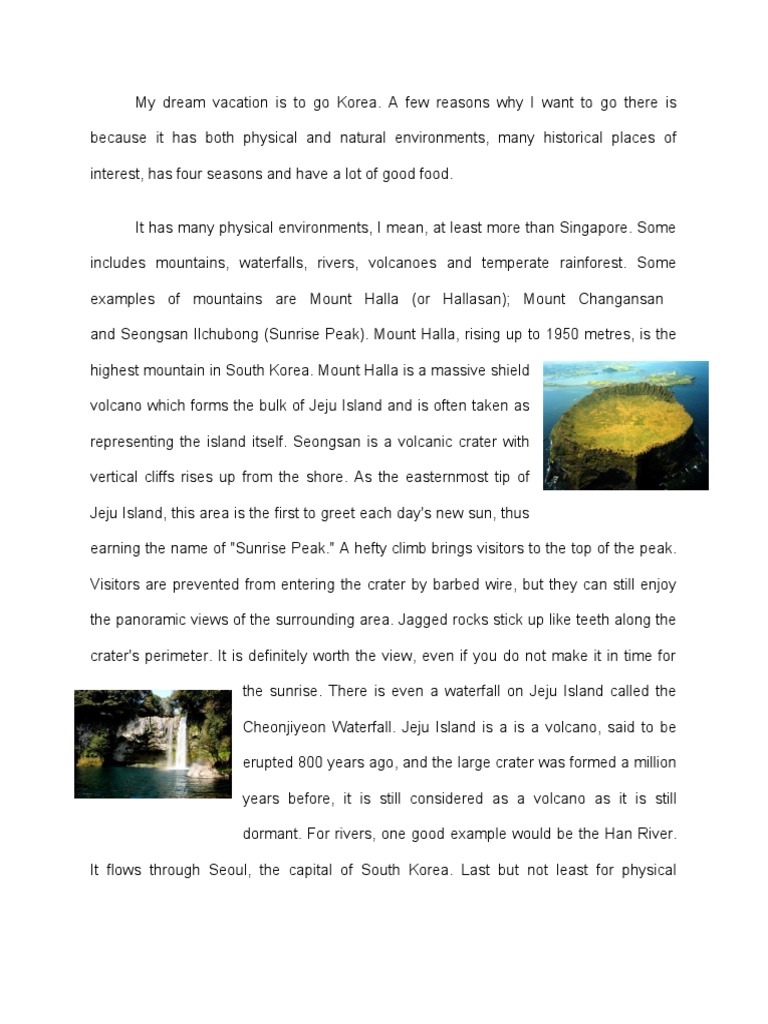 My dream vacation is to go Korea. A few reasons why I want to go there is because it has both physical and natural environments, many historical places of interest, has four seasons and have a lot of good food.

It has many physical environments, I mean, at least more than Singapore. Some includes mountains, waterfalls, rivers, volcanoes and temperate rainforest. Some examples of mountains are Mount Halla (or Hallasan); Mount Changansan and Seongsan Ilchubong (Sunrise Peak). Mount Halla, rising up to 1950 metres, is the highest mountain in South Korea. Mount Halla is a massive shield volcano which forms the bulk of Jeju Island and is often taken as representing the island itself. Seongsan is a volcanic crater with vertical cliffs rises up from the shore. As the easternmost tip of Jeju Island, this area is the first to greet each day's new sun, thus earning the name of "Sunrise Peak." A hefty climb brings visitors to the top of the peak. Visitors are prevented from entering the crater by barbed wire, but they can still enjoy the panoramic views of the surrounding area. Jagged rocks stick up like teeth along the crater's perimeter. It is definitely worth the view, even if you do not make it in time for the sunrise. There is even a waterfall on Jeju Island called the Cheonjiyeon Waterfall. Jeju Island is a is a volcano, said to be erupted 800 years ago, and the large crater was formed a million years before, it is still considered as a volcano as it is still dormant. For rivers, one good example would be the Han River. It flows through Seoul, the capital of South Korea. Last but not least for physical